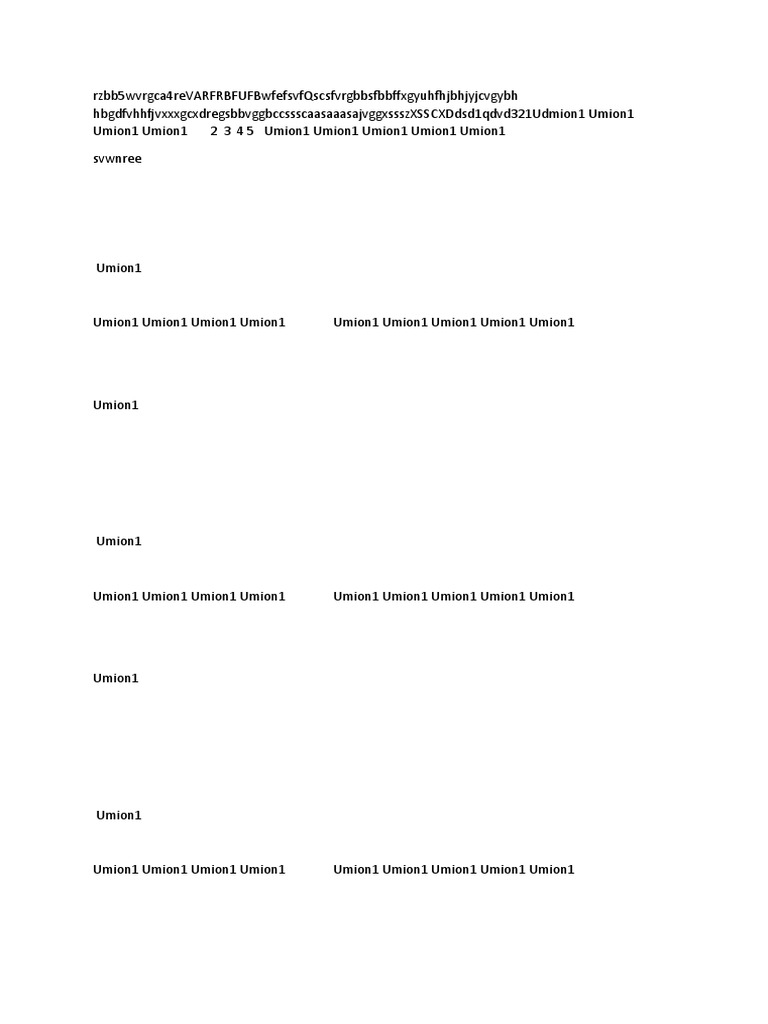 rzbb5wvrgca4reVARFRBFUFBwfefsvfQscsfvrgbbsfbbffxgyuhfhjbhjyjcvgybh hbgdfvhhfjvxxxgcxdregsbbvggbccssscaasaaasajvggxssszXSSCXDdsd1qdvd321Udmion1 Umion1 Umion1 Umion1 2 3 4 5 Umion1 Umion1 Umion1 Umion1 Umion1

svwnree

Umion1

Umion1 Umion1 Umion1 Umion1 Umion1 Umion1 Umion1 Umion1 Umion1

Umion1

Umion1

Umion1 Umion1 Umion1 Umion1 Umion1 Umion1 Umion1 Umion1 Umion1

Umion1

Umion1

Umion1 Umion1 Umion1 Umion1 Umion1 Umion1 Umion1 Umion1 Umion1